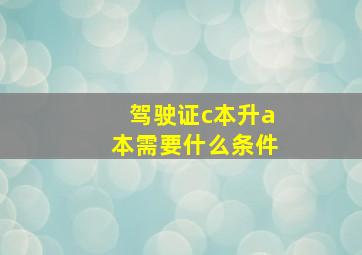 驾驶证c本升a本需要什么条件